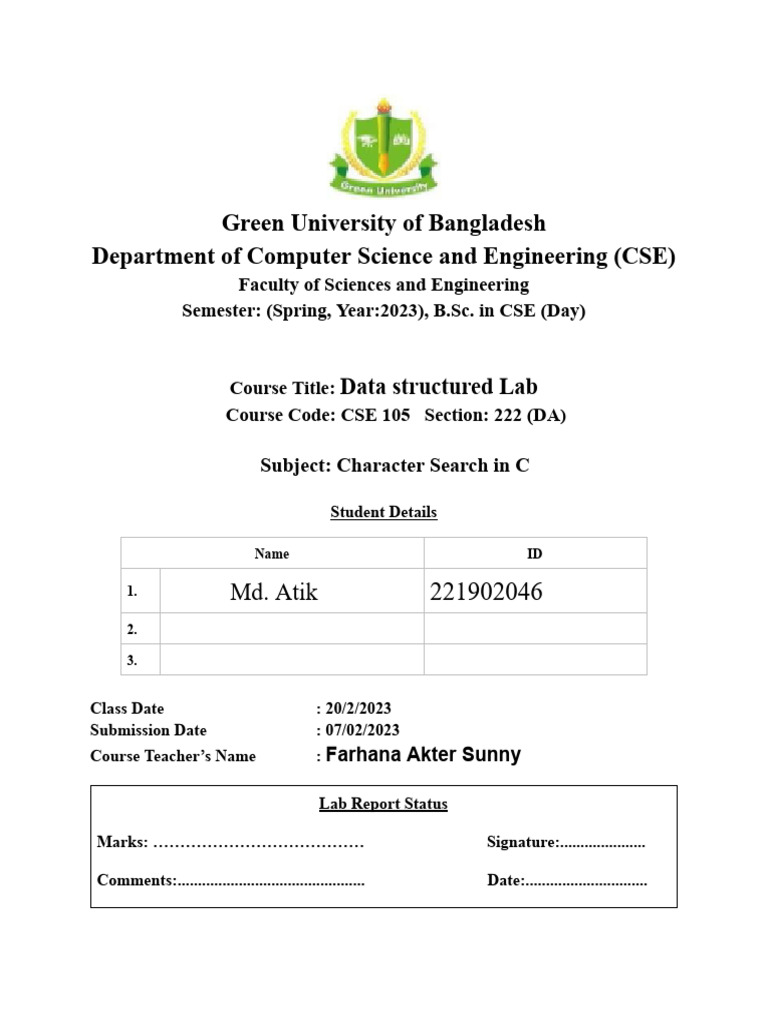 Green University

Green University of Bangladesh
Department of Computer Science and Engineering (CSE)
Faculty of Sciences and Engineering
Semester: (Spring, Year:2023), B.Sc. in CSE (Day)

Course Title: Data structured Lab
Course Code: CSE 105 Section: 222 (DA)

Subject: Character Search in C

Student Details

| | Name | ID |
|---|---|---|
| 1. | Md. Atik | 221902046 |
| 2. | | |
| 3. | | |

Class Date : 20/2/2023
Submission Date : 07/02/2023
Course Teacher's Name : Farhana Akter Sunny

Lab Report Status

Marks: ………………………………… Signature:.....................

Comments:.............................................. Date:..............................